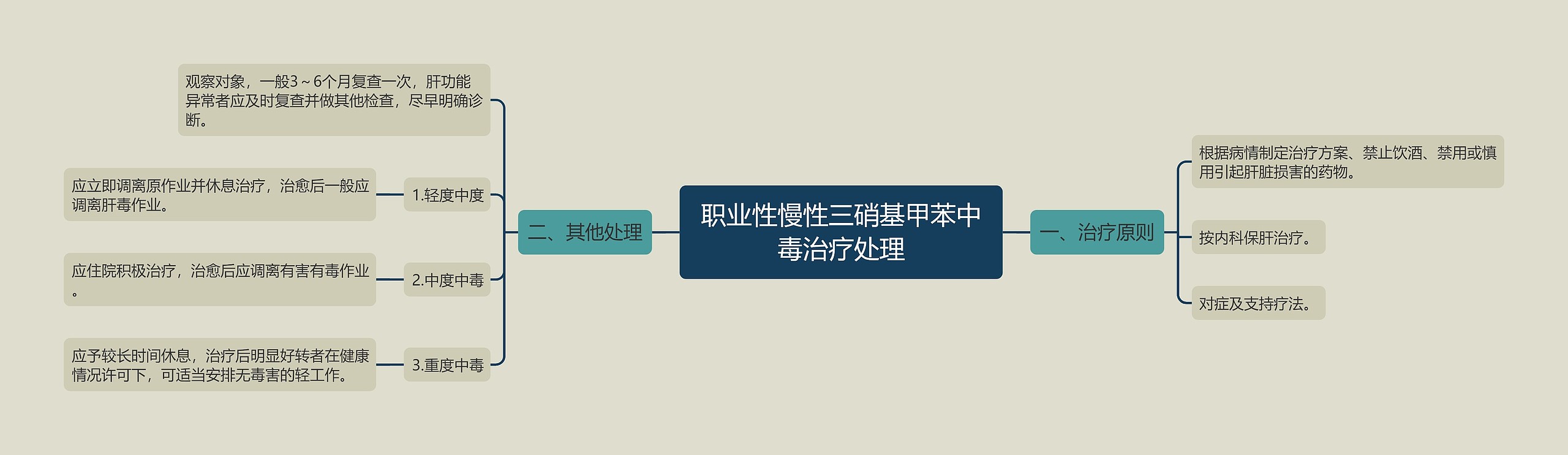 职业性慢性三硝基甲苯中毒治疗处理

一、治疗原则

根据病情制定治疗方案、禁止饮酒、禁用或慎用引起肝脏损害的药物。

按内科保肝治疗。

对症及支持疗法。

二、其他处理

观察对象，一般3～6个月复查一次，肝功能异常者应及时复查并做其他检查，尽早明确诊断。

1.轻度中度

应立即调离原作业并休息治疗，治愈后一般应调离肝毒作业。

2.中度中毒

应住院积极治疗，治愈后应调离有害有毒作业。

3.重度中毒

应予较长时间休息，治疗后明显好转者在健康情况许可下，可适当安排无毒害的轻工作。